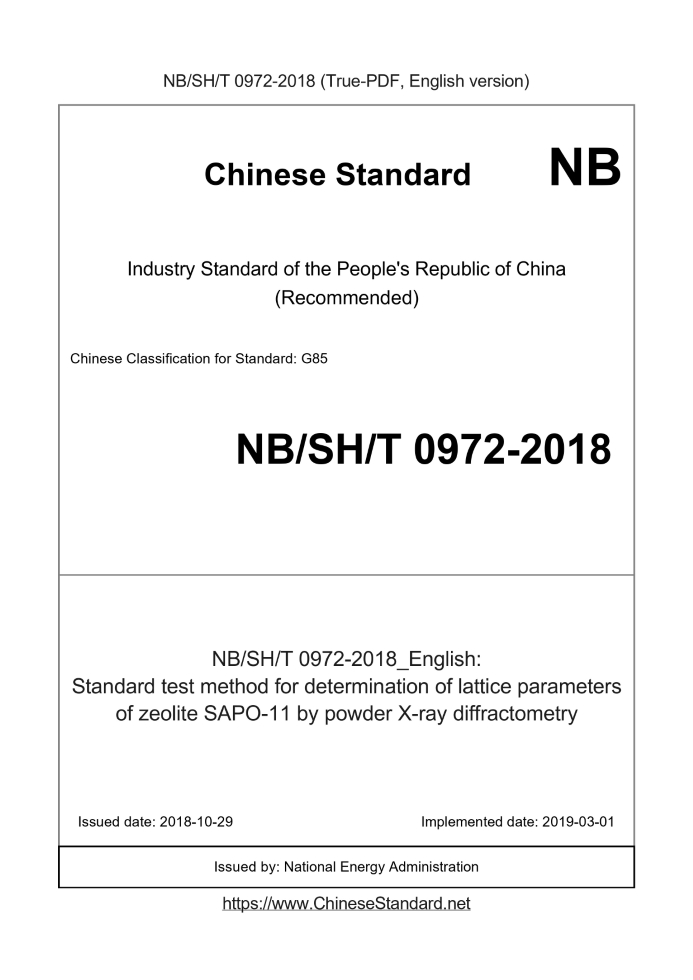 NB/SH/T 0972-2018 (True-PDF, English version)

Chinese Standard NB

Industry Standard of the People's Republic of China (Recommended)

Chinese Classification for Standard: G85

NB/SH/T 0972-2018

NB/SH/T 0972-2018_English:
Standard test method for determination of lattice parameters of zeolite SAPO-11 by powder X-ray diffractometry

Issued date: 2018-10-29

Implemented date: 2019-03-01

Issued by: National Energy Administration

https://www.ChineseStandard.net